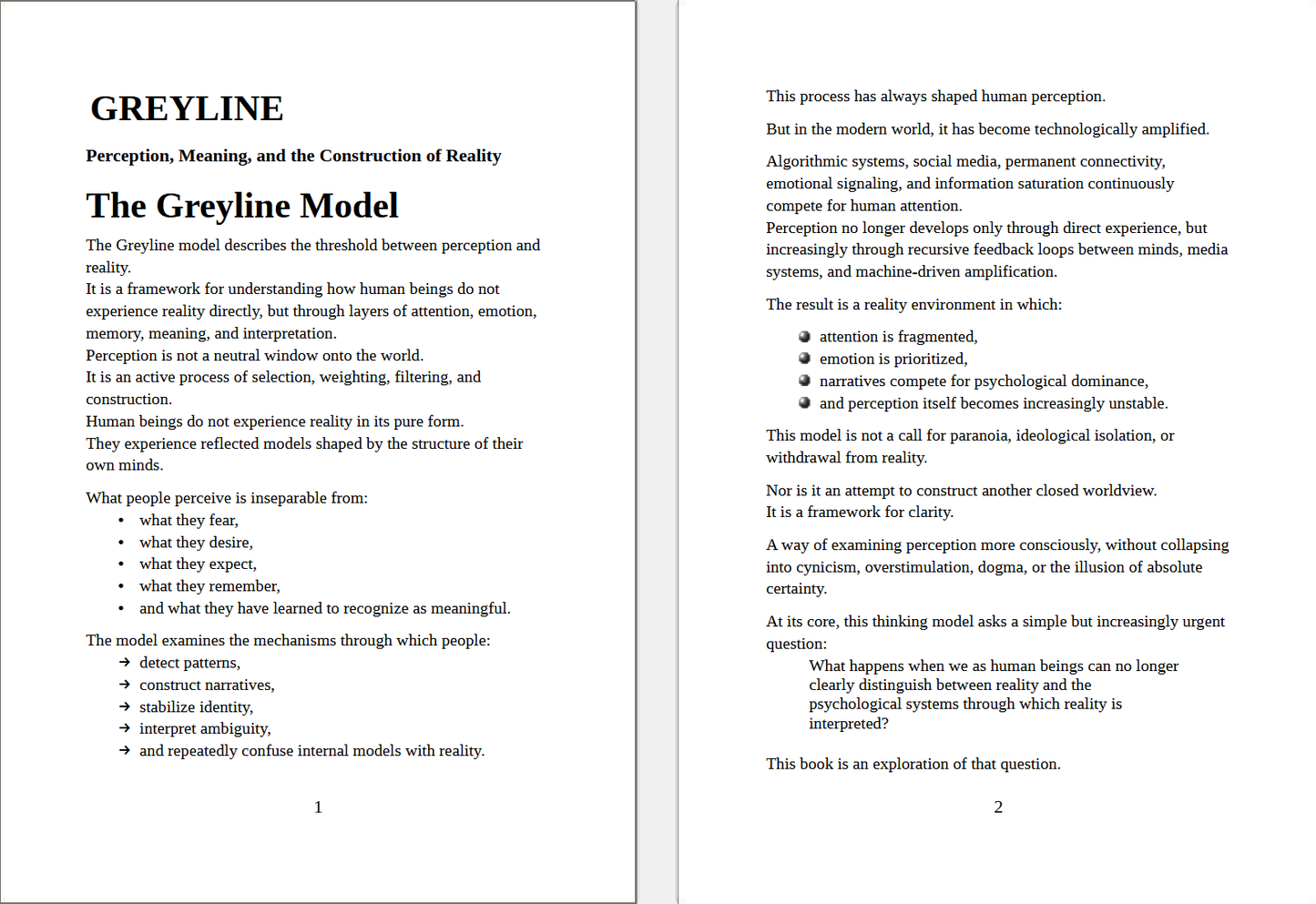 GREYLINE

Perception, Meaning, and the Construction of Reality

The Greyline Model

The Greyline model describes the threshold between perception and reality.
It is a framework for understanding how human beings do not experience reality directly, but through layers of attention, emotion, memory, meaning, and interpretation.
Perception is not a neutral window onto the world.
It is an active process of selection, weighting, filtering, and construction.
Human beings do not experience reality in its pure form.
They experience reflected models shaped by the structure of their own minds.

What people perceive is inseparable from:
• what they fear,
• what they desire,
• what they expect,
• what they remember,
• and what they have learned to recognize as meaningful.

The model examines the mechanisms through which people:
→ detect patterns,
→ construct narratives,
→ stabilize identity,
→ interpret ambiguity,
→ and repeatedly confuse internal models with reality.

1

This process has always shaped human perception.

But in the modern world, it has become technologically amplified.

Algorithmic systems, social media, permanent connectivity, emotional signaling, and information saturation continuously compete for human attention.
Perception no longer develops only through direct experience, but increasingly through recursive feedback loops between minds, media systems, and machine-driven amplification.

The result is a reality environment in which:

• attention is fragmented,
• emotion is prioritized,
• narratives compete for psychological dominance,
• and perception itself becomes increasingly unstable.

This model is not a call for paranoia, ideological isolation, or withdrawal from reality.

Nor is it an attempt to construct another closed worldview.
It is a framework for clarity.

A way of examining perception more consciously, without collapsing into cynicism, overstimulation, dogma, or the illusion of absolute certainty.

At its core, this thinking model asks a simple but increasingly urgent question:

What happens when we as human beings can no longer clearly distinguish between reality and the psychological systems through which reality is interpreted?

This book is an exploration of that question.

2